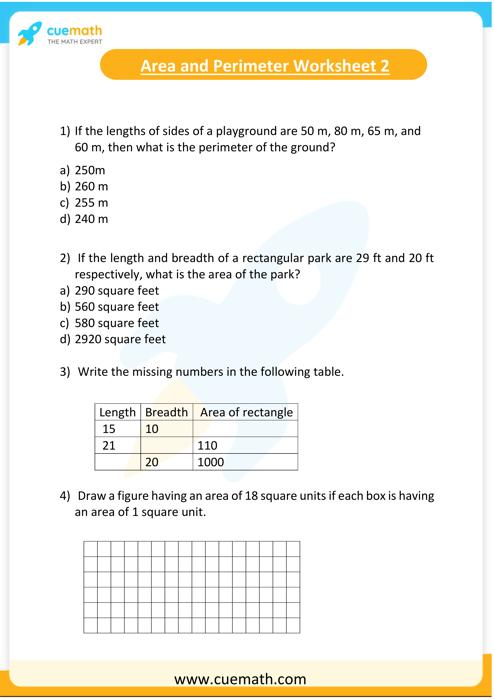 cuemath
THE MATH EXPERT

Area and Perimeter Worksheet 2

1) If the lengths of sides of a playground are 50 m, 80 m, 65 m, and 60 m, then what is the perimeter of the ground?

a) 250m
b) 260 m
c) 255 m
d) 240 m

2) If the length and breadth of a rectangular park are 29 ft and 20 ft respectively, what is the area of the park?
a) 290 square feet
b) 560 square feet
c) 580 square feet
d) 2920 square feet

3) Write the missing numbers in the following table.

| Length | Breadth | Area of rectangle |
|---|---|---|
| 15 | 10 | |
| 21 | | 110 |
| | 20 | 1000 |

4) Draw a figure having an area of 18 square units if each box is having an area of 1 square unit.

www.cuemath.com